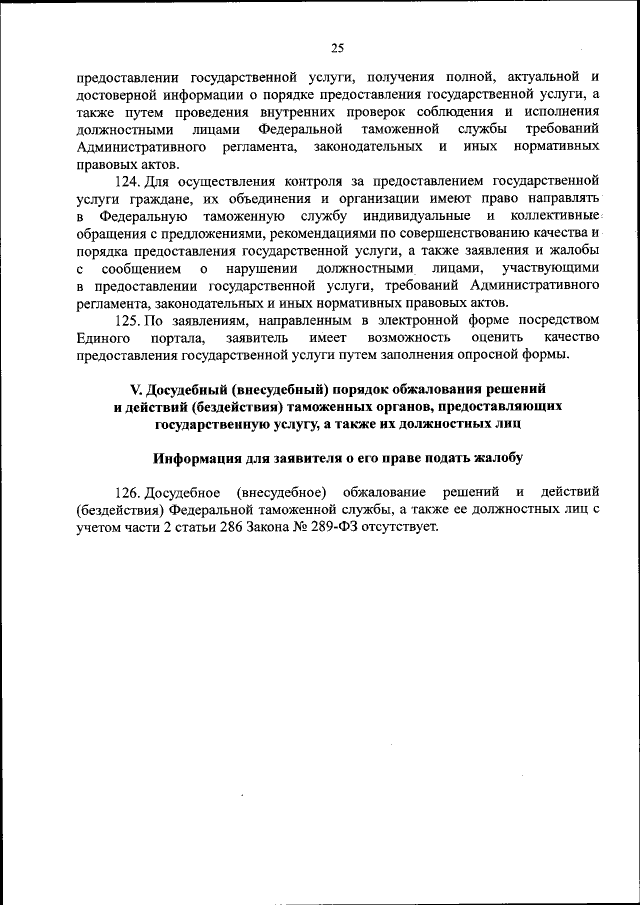 25

предоставлении государственной услуги, получения полной, актуальной и достоверной информации о порядке предоставления государственной услуги, а также путем проведения внутренних проверок соблюдения и исполнения должностными лицами Федеральной таможенной службы требований Административного регламента, законодательных и иных нормативных правовых актов.

124. Для осуществления контроля за предоставлением государственной услуги граждане, их объединения и организации имеют право направлять в Федеральную таможенную службу индивидуальные и коллективные обращения с предложениями, рекомендациями по совершенствованию качества и порядка предоставления государственной услуги, а также заявления и жалобы с сообщением о нарушении должностными лицами, участвующими в предоставлении государственной услуги, требований Административного регламента, законодательных и иных нормативных правовых актов.

125. По заявлениям, направленным в электронной форме посредством Единого портала, заявитель имеет возможность оценить качество предоставления государственной услуги путем заполнения опросной формы.

V. Досудебный (внесудебный) порядок обжалования решений и действий (бездействия) таможенных органов, предоставляющих государственную услугу, а также их должностных лиц

Информация для заявителя о его праве подать жалобу

126. Досудебное (внесудебное) обжалование решений и действий (бездействия) Федеральной таможенной службы, а также ее должностных лиц с учетом части 2 статьи 286 Закона № 289-ФЗ отсутствует.